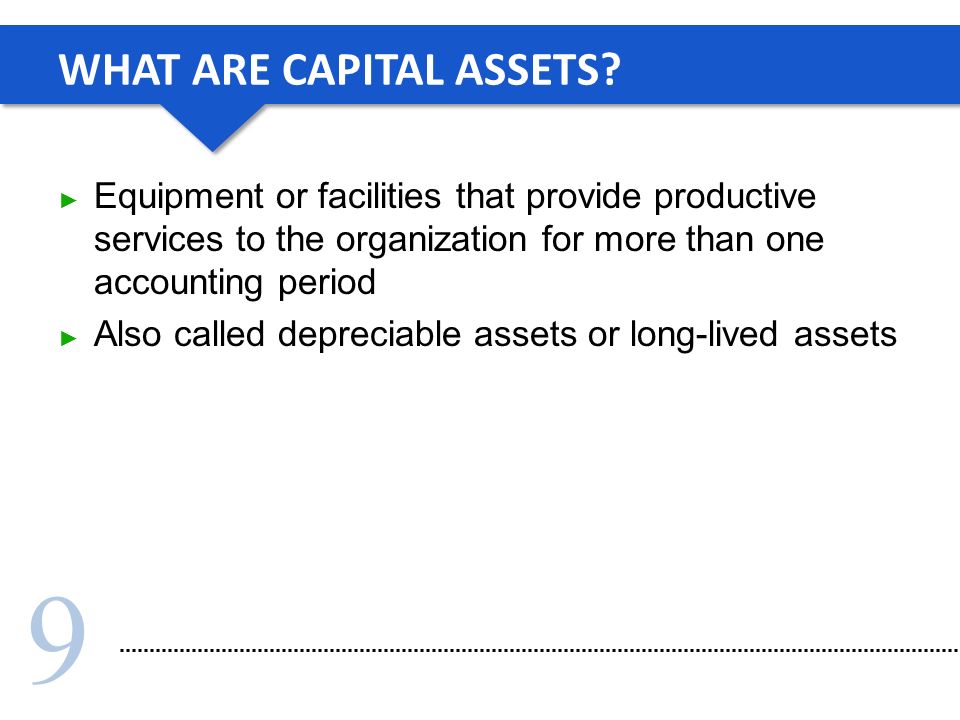 WHAT ARE CAPITAL ASSETS?

► Equipment or facilities that provide productive services to the organization for more than one accounting period

► Also called depreciable assets or long-lived assets

9